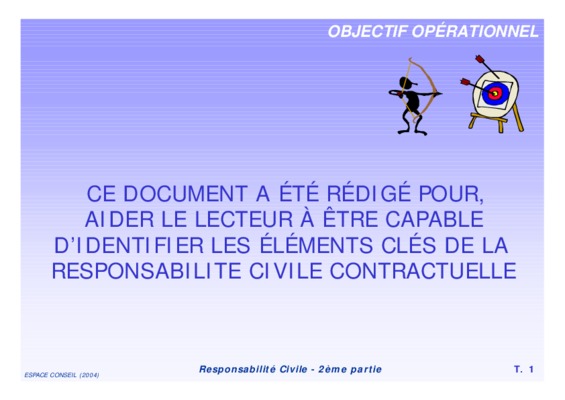 OBJECTIF OPÉRATIONNEL

CE DOCUMENT A ÉTÉ RÉDIGÉ POUR, AIDER LE LECTEUR À ÊTRE CAPABLE D'IDENTIFIER LES ÉLÉMENTS CLÉS DE LA RESPONSABILITE CIVILE CONTRACTUELLE

ESPACE CONSEIL (2004)

Responsabilité Civile - 2ème partie

T. 1